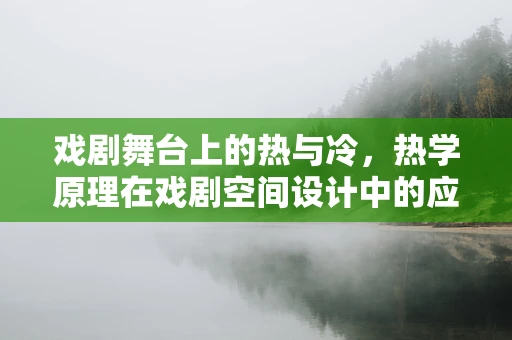 戏剧舞台上的热与冷，热学原理在戏剧空间设计中的应